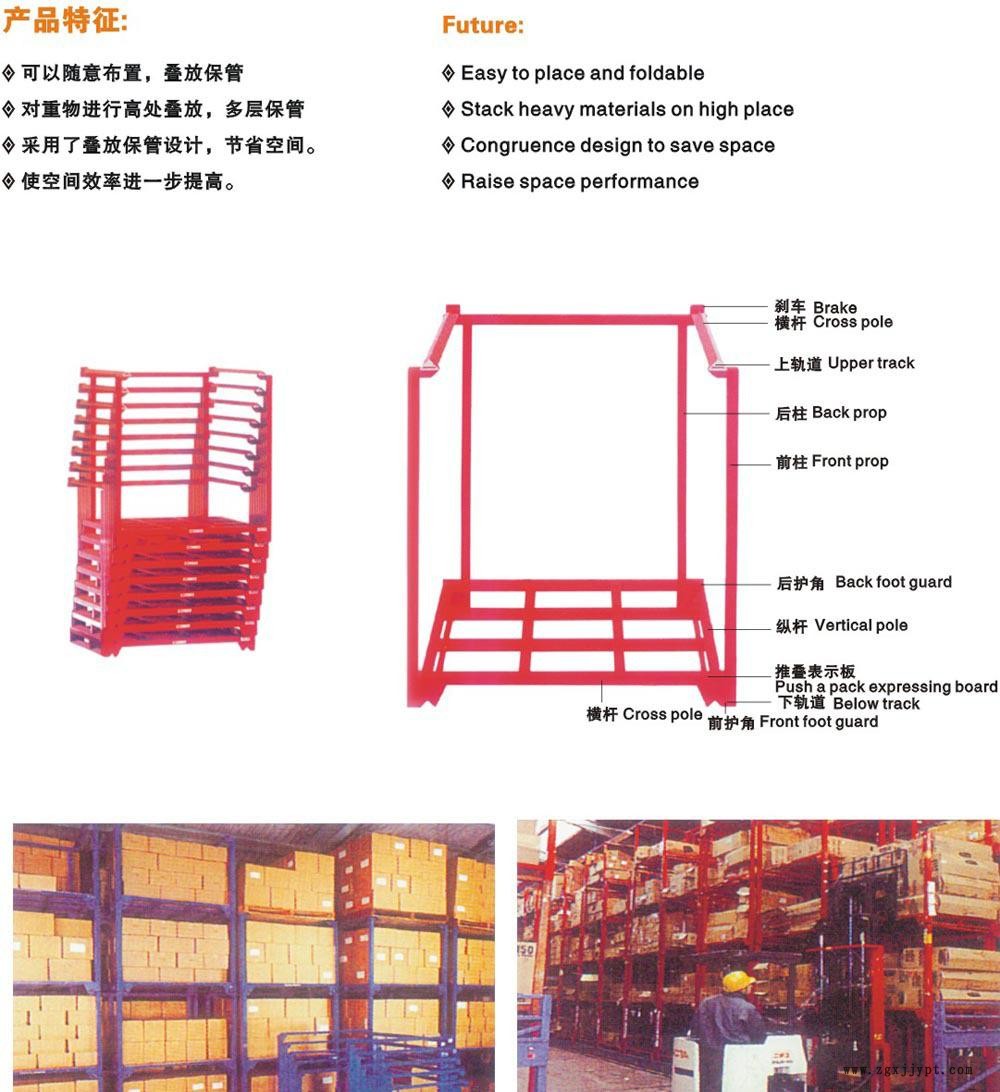 产品特征:

◈ 可以随意布置，叠放保管
◈ 对重物进行高处叠放，多层保管
◈ 采用了叠放保管设计，节省空间。
◈ 使空间效率进一步提高。

Future:

◈ Easy to place and foldable
◈ Stack heavy materials on high place
◈ Congruence design to save space
◈ Raise space performance

刹车 Brake
横杆 Cross pole
上轨道 Upper track
后柱 Back prop
前柱 Front prop
后护角 Back foot guard
纵杆 Vertical pole
推叠表示板
Push a pack expressing board
下轨道 Below track
横杆 Cross pole
前护角 Front foot guard

www.zgxjjypt.com